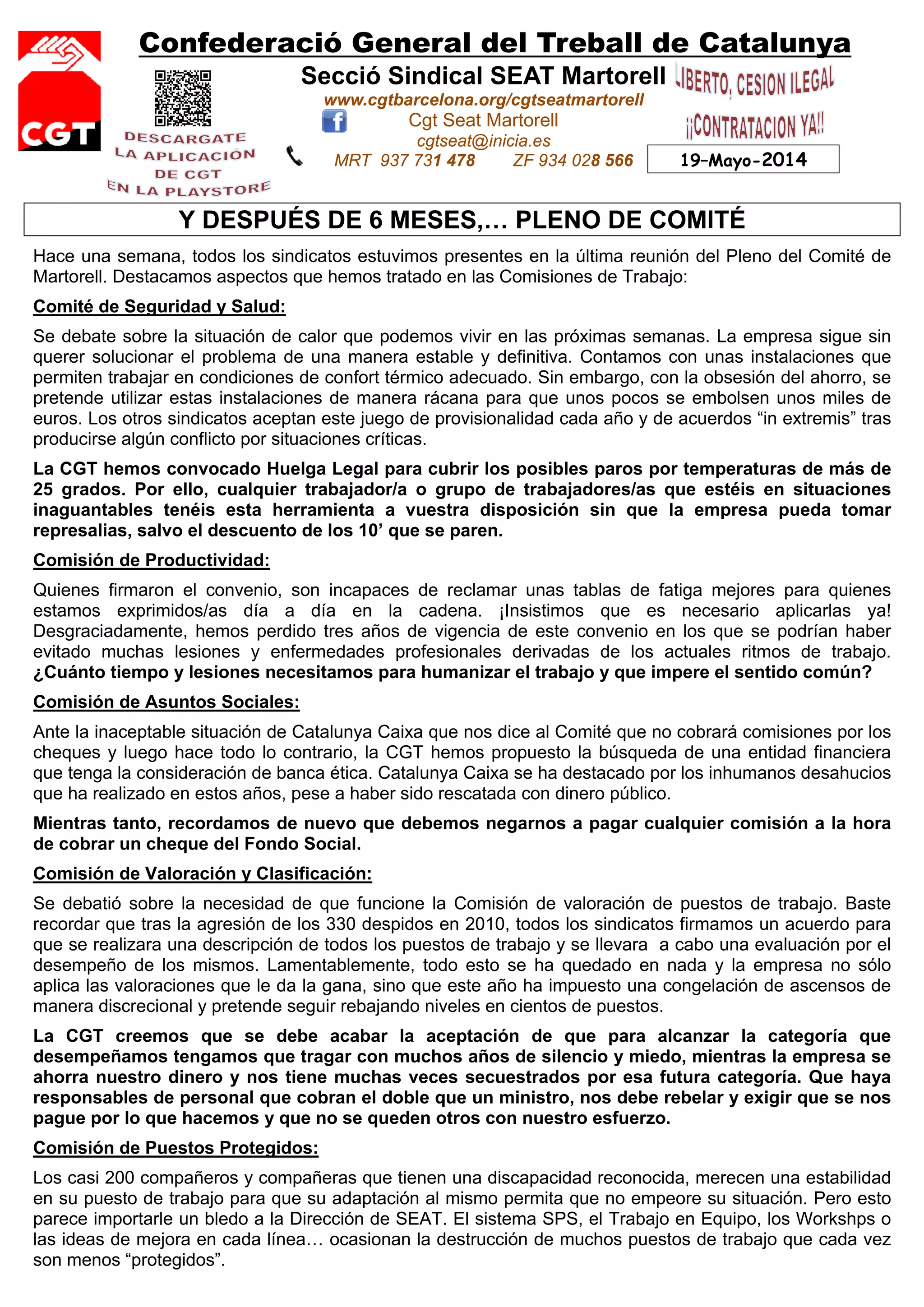 CGT

Confederació General del Treball de Catalunya

Secció Sindical SEAT Martorell

www.cgtbarcelona.org/cgtseatmartorell

Cgt Seat Martorell

cgtseat@inicia.es

MRT 937 731 478 ZF 934 028 566

DESCARGATE LA APLICACIÓN DE CGT EN LA PLAYSTORE

LIBERTO, CESION ILEGAL ¡¡CONTRATACION YA!!

19-Mayo-2014

Y DESPUÉS DE 6 MESES,… PLENO DE COMITÉ

Hace una semana, todos los sindicatos estuvimos presentes en la última reunión del Pleno del Comité de Martorell. Destacamos aspectos que hemos tratado en las Comisiones de Trabajo:

Comité de Seguridad y Salud:

Se debate sobre la situación de calor que podemos vivir en las próximas semanas. La empresa sigue sin querer solucionar el problema de una manera estable y definitiva. Contamos con unas instalaciones que permiten trabajar en condiciones de confort térmico adecuado. Sin embargo, con la obsesión del ahorro, se pretende utilizar estas instalaciones de manera rácana para que unos pocos se embolsen unos miles de euros. Los otros sindicatos aceptan este juego de provisionalidad cada año y de acuerdos “in extremis” tras producirse algún conflicto por situaciones críticas.

La CGT hemos convocado Huelga Legal para cubrir los posibles paros por temperaturas de más de 25 grados. Por ello, cualquier trabajador/a o grupo de trabajadores/as que estéis en situaciones inaguantables tenéis esta herramienta a vuestra disposición sin que la empresa pueda tomar represalias, salvo el descuento de los 10’ que se paren.

Comisión de Productividad:

Quienes firmaron el convenio, son incapaces de reclamar unas tablas de fatiga mejores para quienes estamos exprimidos/as día a día en la cadena. ¡Insistimos que es necesario aplicarlas ya! Desgraciadamente, hemos perdido tres años de vigencia de este convenio en los que se podrían haber evitado muchas lesiones y enfermedades profesionales derivadas de los actuales ritmos de trabajo. ¿Cuánto tiempo y lesiones necesitamos para humanizar el trabajo y que impere el sentido común?

Comisión de Asuntos Sociales:

Ante la inaceptable situación de Catalunya Caixa que nos dice al Comité que no cobrará comisiones por los cheques y luego hace todo lo contrario, la CGT hemos propuesto la búsqueda de una entidad financiera que tenga la consideración de banca ética. Catalunya Caixa se ha destacado por los inhumanos desahucios que ha realizado en estos años, pese a haber sido rescatada con dinero público.

Mientras tanto, recordamos de nuevo que debemos negarnos a pagar cualquier comisión a la hora de cobrar un cheque del Fondo Social.

Comisión de Valoración y Clasificación:

Se debatió sobre la necesidad de que funcione la Comisión de valoración de puestos de trabajo. Baste recordar que tras la agresión de los 330 despidos en 2010, todos los sindicatos firmamos un acuerdo para que se realizara una descripción de todos los puestos de trabajo y se llevara a cabo una evaluación por el desempeño de los mismos. Lamentablemente, todo esto se ha quedado en nada y la empresa no sólo aplica las valoraciones que le da la gana, sino que este año ha impuesto una congelación de ascensos de manera discrecional y pretende seguir rebajando niveles en cientos de puestos.

La CGT creemos que se debe acabar la aceptación de que para alcanzar la categoría que desempeñamos tengamos que tragar con muchos años de silencio y miedo, mientras la empresa se ahorra nuestro dinero y nos tiene muchas veces secuestrados por esa futura categoría. Que haya responsables de personal que cobran el doble que un ministro, nos debe rebelar y exigir que se nos pague por lo que hacemos y que no se queden otros con nuestro esfuerzo.

Comisión de Puestos Protegidos:

Los casi 200 compañeros y compañeras que tienen una discapacidad reconocida, merecen una estabilidad en su puesto de trabajo para que su adaptación al mismo permita que no empeore su situación. Pero esto parece importarle un bledo a la Dirección de SEAT. El sistema SPS, el Trabajo en Equipo, los Workshps o las ideas de mejora en cada línea… ocasionan la destrucción de muchos puestos de trabajo que cada vez son menos “protegidos”.